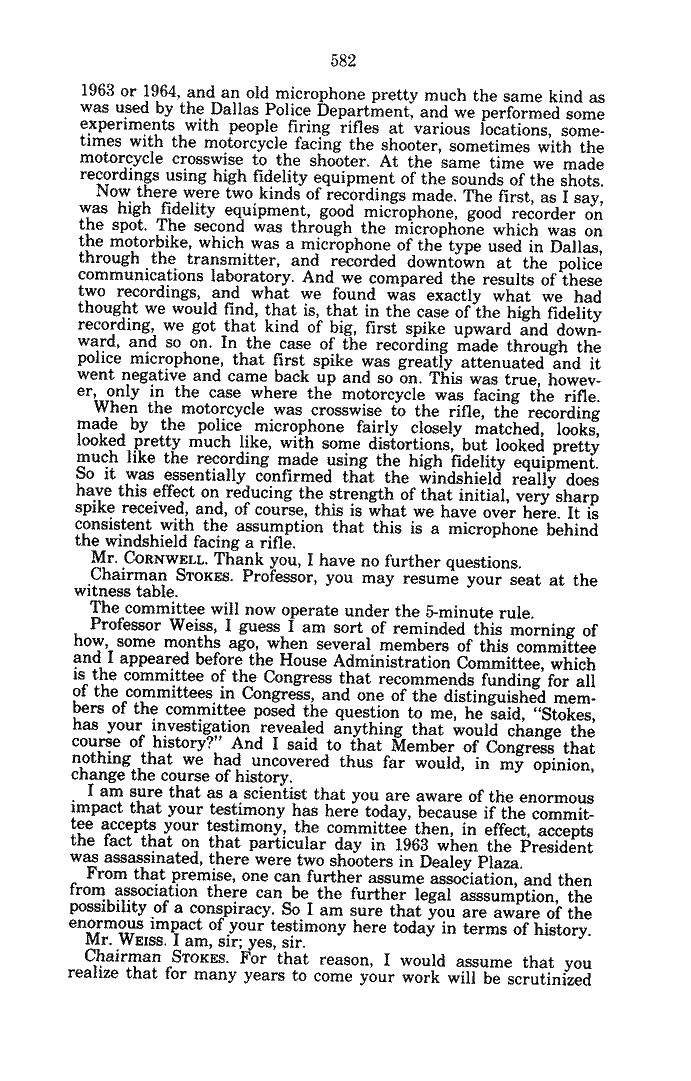 582

1963 or 1964, and an old microphone pretty much the same kind as was used by the Dallas Police Department, and we performed some experiments with people firing rifles at various locations, sometimes with the motorcycle facing the shooter, sometimes with the motorcycle crosswise to the shooter. At the same time we made recordings using high fidelity equipment of the sounds of the shots.

Now there were two kinds of recordings made. The first, as I say, was high fidelity equipment, good microphone, good recorder on the spot. The second was through the microphone which was on the motorbike, which was a microphone of the type used in Dallas, through the transmitter, and recorded downtown at the police communications laboratory. And we compared the results of these two recordings, and what we found was exactly what we had thought we would find, that is, that in the case of the high fidelity recording, we got that kind of big, first spike upward and downward, and so on. In the case of the recording made through the police microphone, that first spike was greatly attenuated and it went negative and came back up and so on. This was true, however, only in the case where the motorcycle was facing the rifle.

When the motorcycle was crosswise to the rifle, the recording made by the police microphone fairly closely matched, looks, looked pretty much like, with some distortions, but looked pretty much like the recording made using the high fidelity equipment. So it was essentially confirmed that the windshield really does have this effect on reducing the strength of that initial, very sharp spike received, and, of course, this is what we have over here. It is consistent with the assumption that this is a microphone behind the windshield facing a rifle.

Mr. CORNWELL. Thank you, I have no further questions.

Chairman STOKES. Professor, you may resume your seat at the witness table.

The committee will now operate under the 5-minute rule.

Professor Weiss, I guess I am sort of reminded this morning of how, some months ago, when several members of this committee and I appeared before the House Administration Committee, which is the committee of the Congress that recommends funding for all of the committees in Congress, and one of the distinguished members of the committee posed the question to me, he said, "Stokes, has your investigation revealed anything that would change the course of history?" And I said to that Member of Congress that nothing that we had uncovered thus far would, in my opinion, change the course of history.

I am sure that as a scientist that you are aware of the enormous impact that your testimony has here today, because if the committee accepts your testimony, the committee then, in effect, accepts the fact that on that particular day in 1963 when the President was assassinated, there were two shooters in Dealey Plaza.

From that premise, one can further assume association, and then from association there can be the further legal asssumption, the possibility of a conspiracy. So I am sure that you are aware of the enormous impact of your testimony here today in terms of history.

Mr. WEISS. I am, sir; yes, sir.

Chairman STOKES. For that reason, I would assume that you realize that for many years to come your work will be scrutinized